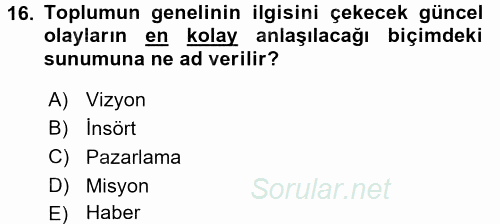 16. Toplumun genelinin ilgisini çekecek güncel olayların en kolay anlaşılacağı biçimdeki sunumuna ne ad verilir?

A) Vizyon
B) İnsört
C) Pazarlama
D) Misyon
E) Haber

Sorular.net